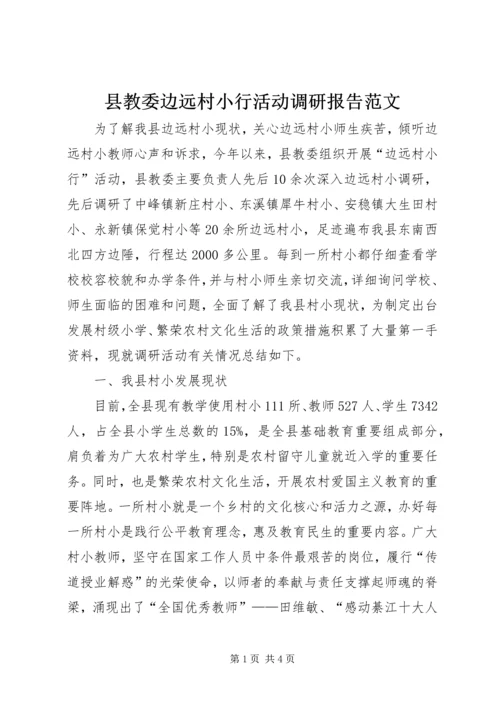 县教委边远村小行活动调研报告范文

为了解我县边远村小现状，关心边远村小师生疾苦，倾听边远村小教师心声和诉求，今年以来，县教委组织开展“边远村小行”活动，县教委主要负责人先后10余次深入边远村小调研，先后调研了中峰镇新庄村小、东溪镇犀牛村小、安稳镇大生田村小、永新镇保觉村小等20余所边远村小，足迹遍布我县东南西北四方边陲，行程达2000多公里。每到一所村小都仔细查看学校校容校貌和办学条件，并与村小师生亲切交流，详细询问学校、师生面临的困难和问题，全面了解了我县村小现状，为制定出台发展村级小学、繁荣农村文化生活的政策措施积累了大量第一手资料，现就调研活动有关情况总结如下。

一、我县村小发展现状

目前，全县现有教学使用村小111所、教师527人、学生7342人，占全县小学生总数的15%，是全县基础教育重要组成部分，肩负着为广大农村学生，特别是农村留守儿童就近入学的重要任务。同时，也是繁荣农村文化生活，开展农村爱国主义教育的重要阵地。一所村小就是一个乡村的文化核心和活力之源，办好每一所村小是践行公平教育理念，惠及教育民生的重要内容。广大村小教师，坚守在国家工作人员中条件最艰苦的岗位，履行“传道授业解惑”的光荣使命，以师者的奉献与责任支撑起师魂的脊梁，涌现出了“全国优秀教师”——田维敏、“感动綦江十大人

第1页 共4页